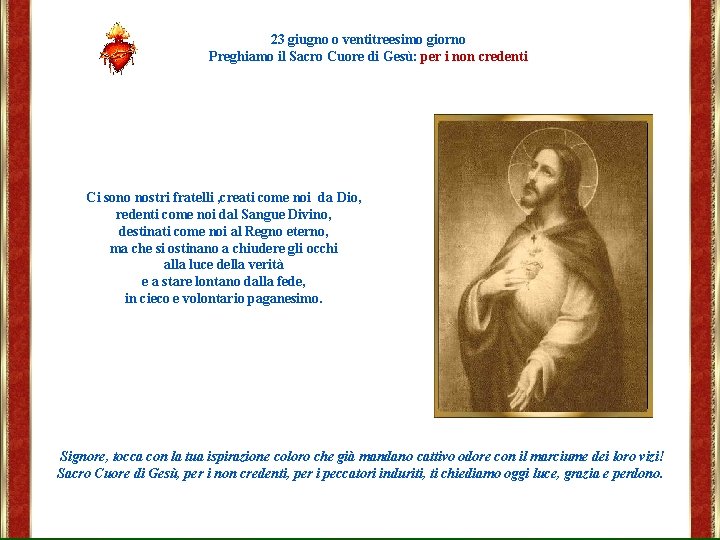 23 giugno o ventitreesimo giorno
Preghiamo il Sacro Cuore di Gesù: per i non credenti

Ci sono nostri fratelli ,creati come noi da Dio,
redenti come noi dal Sangue Divino,
destinati come noi al Regno eterno,
ma che si ostinano a chiudere gli occhi
alla luce della verità
e a stare lontano dalla fede,
in cieco e volontario paganesimo.

Signore, tocca con la tua ispirazione coloro che già mandano cattivo odore con il marciume dei loro vizi!
Sacro Cuore di Gesù, per i non credenti, per i peccatori induriti, ti chiediamo oggi luce, grazia e perdono.